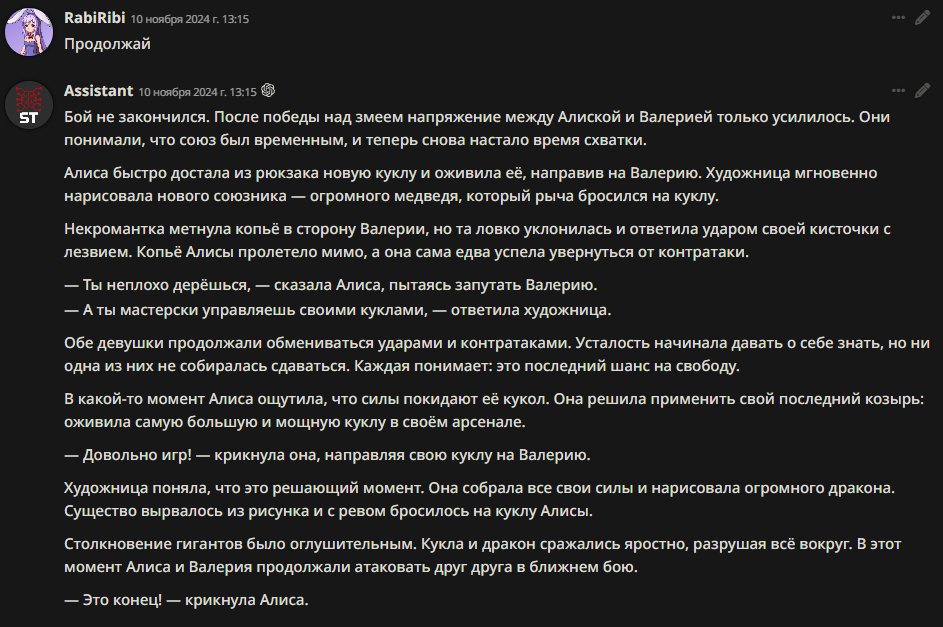 RabiRibi 10 ноября 2024 г. 13:15

Продолжай

ST

Assistant 10 ноября 2024 г. 13:15

Бой не закончился. После победы над змеем напряжение между Алиской и Валерией только усилилось. Они понимали, что союз был временным, и теперь снова настало время схватки.

Алиса быстро достала из рюкзака новую куклу и оживила её, направив на Валерию. Художница мгновенно нарисовала нового союзника — огромного медведя, который рыча бросился на куклу.

Некромантка метнула копьё в сторону Валерии, но та ловко уклонилась и ответила ударом своей кисточки с лезвием. Копьё Алисы пролетело мимо, а она сама едва успела увернуться от контратаки.

— Ты неплохо дерёшься, — сказала Алиса, пытаясь запутать Валерию.
— А ты мастерски управляешь своими куклами, — ответила художница.

Обе девушки продолжали обмениваться ударами и контратаками. Усталость начинала давать о себе знать, но ни одна из них не собиралась сдаваться. Каждая понимает: это последний шанс на свободу.

В какой-то момент Алиса ощутила, что силы покидают её кукол. Она решила применить свой последний козырь: оживила самую большую и мощную куклу в своём арсенале.

— Довольно игр! — крикнула она, направляя свою куклу на Валерию.

Художница поняла, что это решающий момент. Она собрала все свои силы и нарисовала огромного дракона. Существо вырвалось из рисунка и с ревом бросилось на куклу Алисы.

Столкновение гигантов было оглушительным. Кукла и дракон сражались яростно, разрушая всё вокруг. В этот момент Алиса и Валерия продолжали атаковать друг друга в ближнем бою.

— Это конец! — крикнула Алиса.